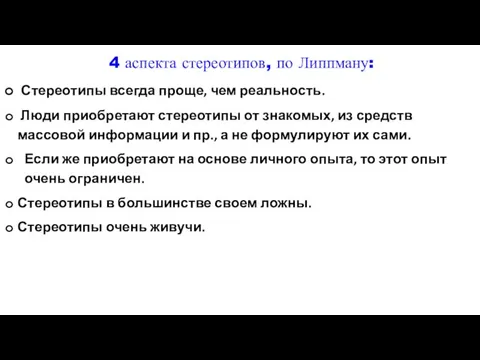 4 аспекта стереотипов, по Липпману:

o Стереотипы всегда проще, чем реальность.

o Люди приобретают стереотипы от знакомых, из средств массовой информации и пр., а не формулируют их сами.

o Если же приобретают на основе личного опыта, то этот опыт очень ограничен.

o Стереотипы в большинстве своем ложны.

o Стереотипы очень живучи.